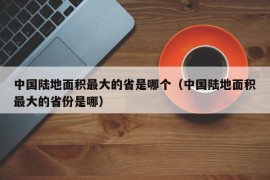 中国陆地面积最大的省是哪个（中国陆地面积最大的省份是哪）